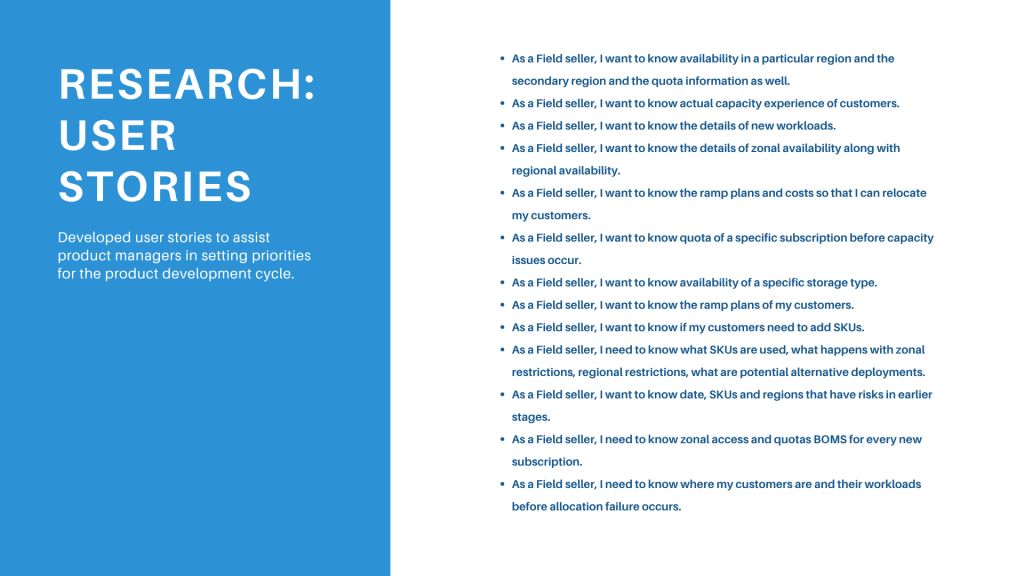 RESEARCH: USER STORIES

Developed user stories to assist product managers in setting priorities for the product development cycle.

- As a Field seller, I want to know availability in a particular region and the secondary region and the quota information as well.
- As a Field seller, I want to know actual capacity experience of customers.
- As a Field seller, I want to know the details of new workloads.
- As a Field seller, I want to know the details of zonal availability along with regional availability.
- As a Field seller, I want to know the ramp plans and costs so that I can relocate my customers.
- As a Field seller, I want to know quota of a specific subscription before capacity issues occur.
- As a Field seller, I want to know availability of a specific storage type.
- As a Field seller, I want to know the ramp plans of my customers.
- As a Field seller, I want to know if my customers need to add SKUs.
- As a Field seller, I need to know what SKUs are used, what happens with zonal restrictions, regional restrictions, what are potential alternative deployments.
- As a Field seller, I want to know date, SKUs and regions that have risks in earlier stages.
- As a Field seller, I need to know zonal access and quotas BOMS for every new subscription.
- As a Field seller, I need to know where my customers are and their workloads before allocation failure occurs.